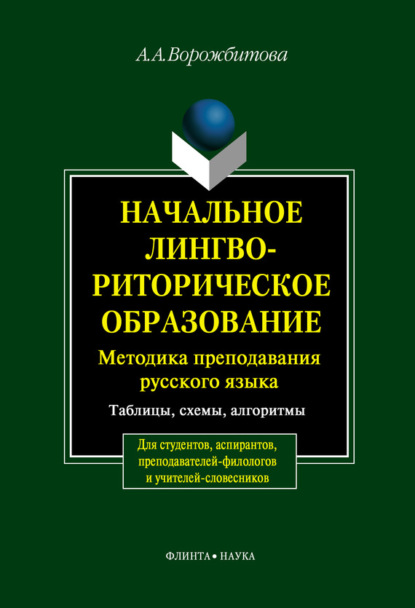 А.А.Ворожбитова

НАЧАЛЬНОЕ ЛИНГВО-РИТОРИЧЕСКОЕ ОБРАЗОВАНИЕ

Методика преподавания русского языка

Таблицы, схемы, алгоритмы

Для студентов, аспирантов, преподавателей-филологов и учителей-словесников

ФЛИНТА • НАУКА